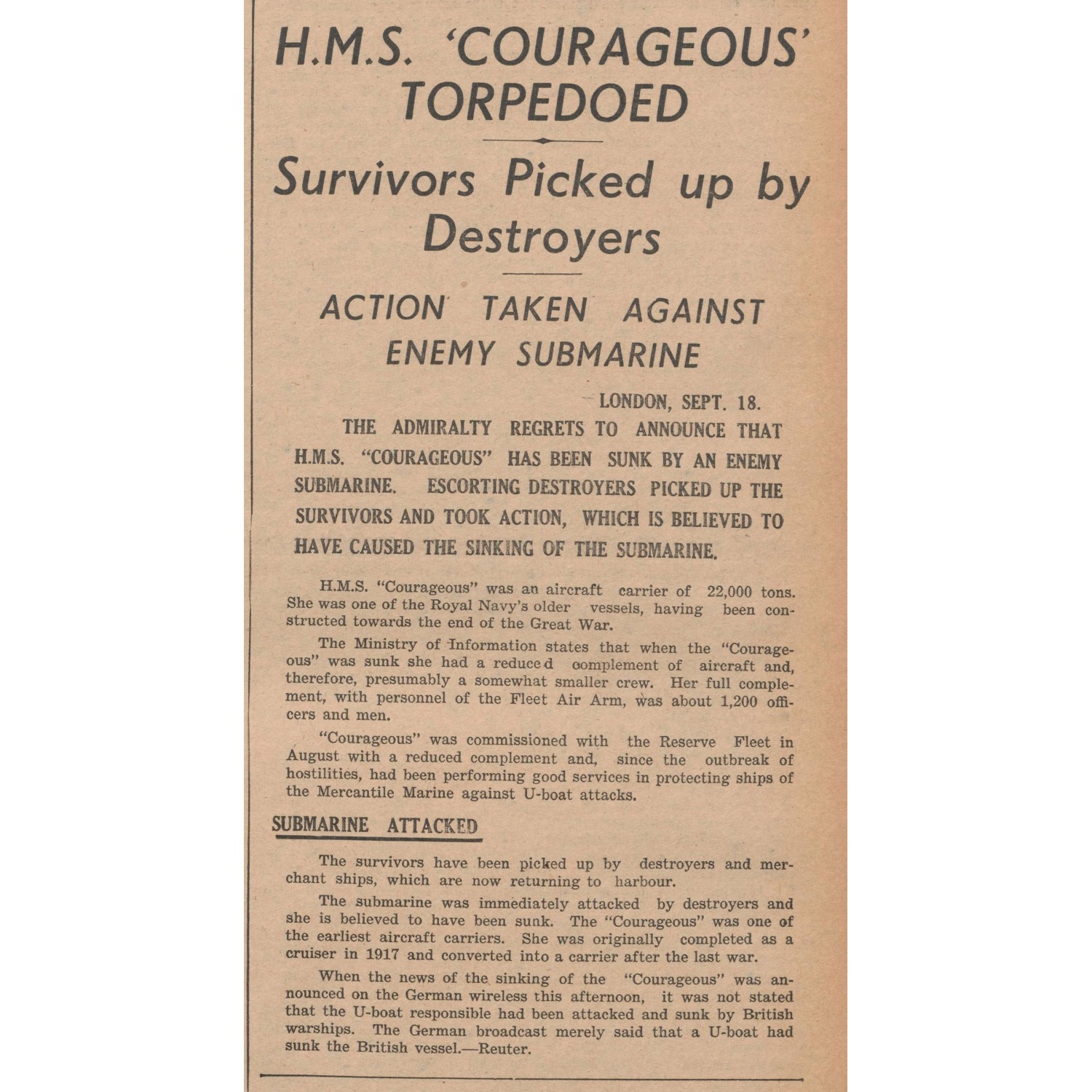 H.M.S. 'COURAGEOUS' TORPEDOED

Survivors Picked up by Destroyers

ACTION TAKEN AGAINST ENEMY SUBMARINE

LONDON, SEPT. 18.

THE ADMIRALTY REGRETS TO ANNOUNCE THAT H.M.S. "COURAGEOUS" HAS BEEN SUNK BY AN ENEMY SUBMARINE. ESCORTING DESTROYERS PICKED UP THE SURVIVORS AND TOOK ACTION, WHICH IS BELIEVED TO HAVE CAUSED THE SINKING OF THE SUBMARINE.

H.M.S. "Courageous" was an aircraft carrier of 22,000 tons. She was one of the Royal Navy's older vessels, having been constructed towards the end of the Great War.

The Ministry of Information states that when the "Courageous" was sunk she had a reduced complement of aircraft and, therefore, presumably a somewhat smaller crew. Her full complement, with personnel of the Fleet Air Arm, was about 1,200 officers and men.

"Courageous" was commissioned with the Reserve Fleet in August with a reduced complement and, since the outbreak of hostilities, had been performing good services in protecting ships of the Mercantile Marine against U-boat attacks.

SUBMARINE ATTACKED

The survivors have been picked up by destroyers and merchant ships, which are now returning to harbour.

The submarine was immediately attacked by destroyers and she is believed to have been sunk. The "Courageous" was one of the earliest aircraft carriers. She was originally completed as a cruiser in 1917 and converted into a carrier after the last war.

When the news of the sinking of the "Courageous" was announced on the German wireless this afternoon, it was not stated that the U-boat responsible had been attacked and sunk by British warships. The German broadcast merely said that a U-boat had sunk the British vessel.—Reuter.